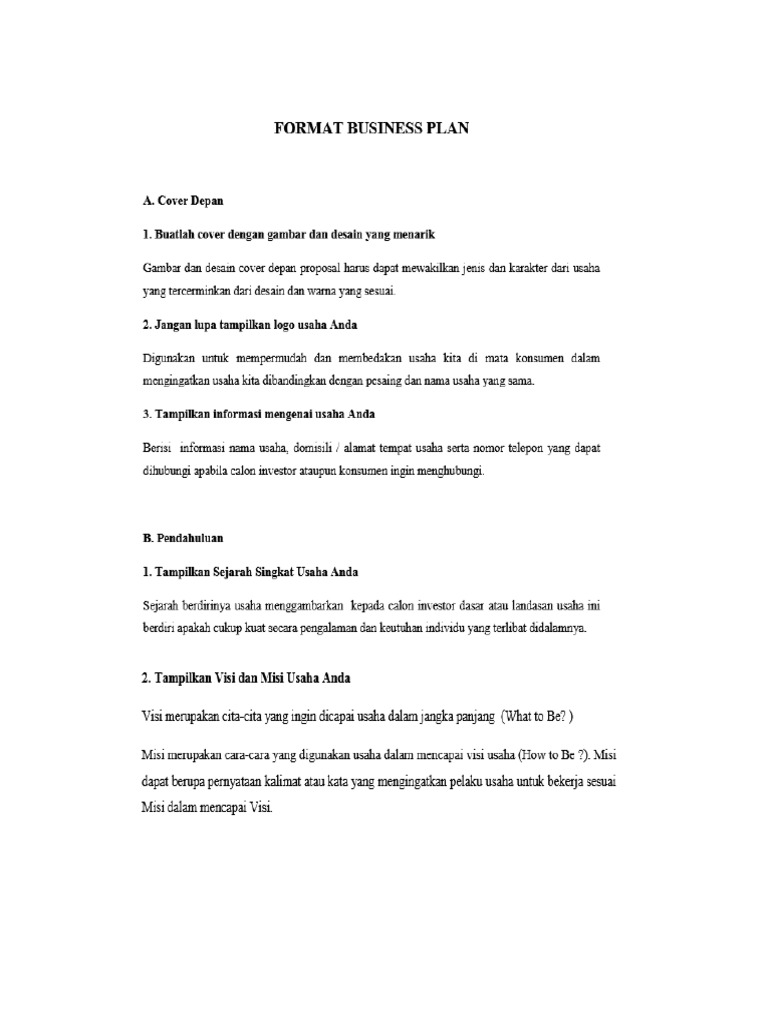 FORMAT BUSINESS PLAN

A. Cover Depan

1. Buatlah cover dengan gambar dan desain yang menarik

Gambar dan desain cover depan proposal harus dapat mewakilkan jenis dan karakter dari usaha yang tercerminkan dari desain dan warna yang sesuai.

2. Jangan lupa tampilkan logo usaha Anda

Digunakan untuk mempermudah dan membedakan usaha kita di mata konsumen dalam mengingatkan usaha kita dibandingkan dengan pesaing dan nama usaha yang sama.

3. Tampilkan informasi mengenai usaha Anda

Berisi informasi nama usaha, domisili / alamat tempat usaha serta nomor telepon yang dapat dihubungi apabila calon investor ataupun konsumen ingin menghubungi.

B. Pendahuluan

1. Tampilkan Sejarah Singkat Usaha Anda

Sejarah berdirinya usaha menggambarkan kepada calon investor dasar atau landasan usaha ini berdiri apakah cukup kuat secara pengalaman dan keutuhan individu yang terlibat didalamnya.

2. Tampilkan Visi dan Misi Usaha Anda

Visi merupakan cita-cita yang ingin dicapai usaha dalam jangka panjang (What to Be? )

Misi merupakan cara-cara yang digunakan usaha dalam mencapai visi usaha (How to Be ?). Misi dapat berupa pernyataan kalimat atau kata yang mengingatkan pelaku usaha untuk bekerja sesuai Misi dalam mencapai Visi.